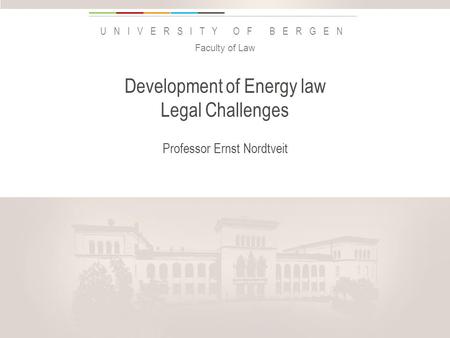 UNIVERSITY OF BERGEN
Faculty of Law

Development of Energy law
Legal Challenges

Professor Ernst Nordtveit